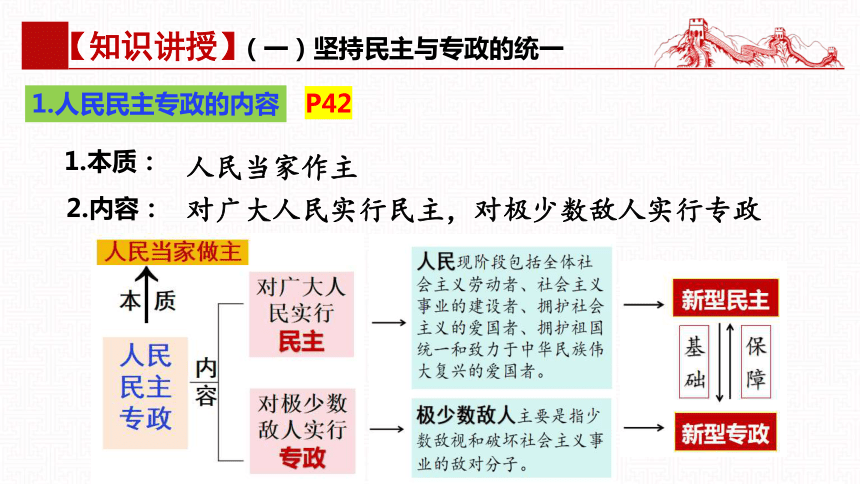 【知识讲授】（一）坚持民主与专政的统一

1.人民民主专政的内容 P42

1.本质： 人民当家作主

2.内容： 对广大人民实行民主，对极少数敌人实行专政

人民当家做主

本质

人民民主专政

内容

对广大人民实行民主

对极少数敌人实行专政

人民现阶段包括全体社会主义劳动者、社会主义事业的建设者、拥护社会主义的爱国者、拥护祖国统一和致力于中华民族伟大复兴的爱国者。

极少数敌人主要是指少数敌视和破坏社会主义事业的敌对分子。

新型民主

基础

保障

新型专政